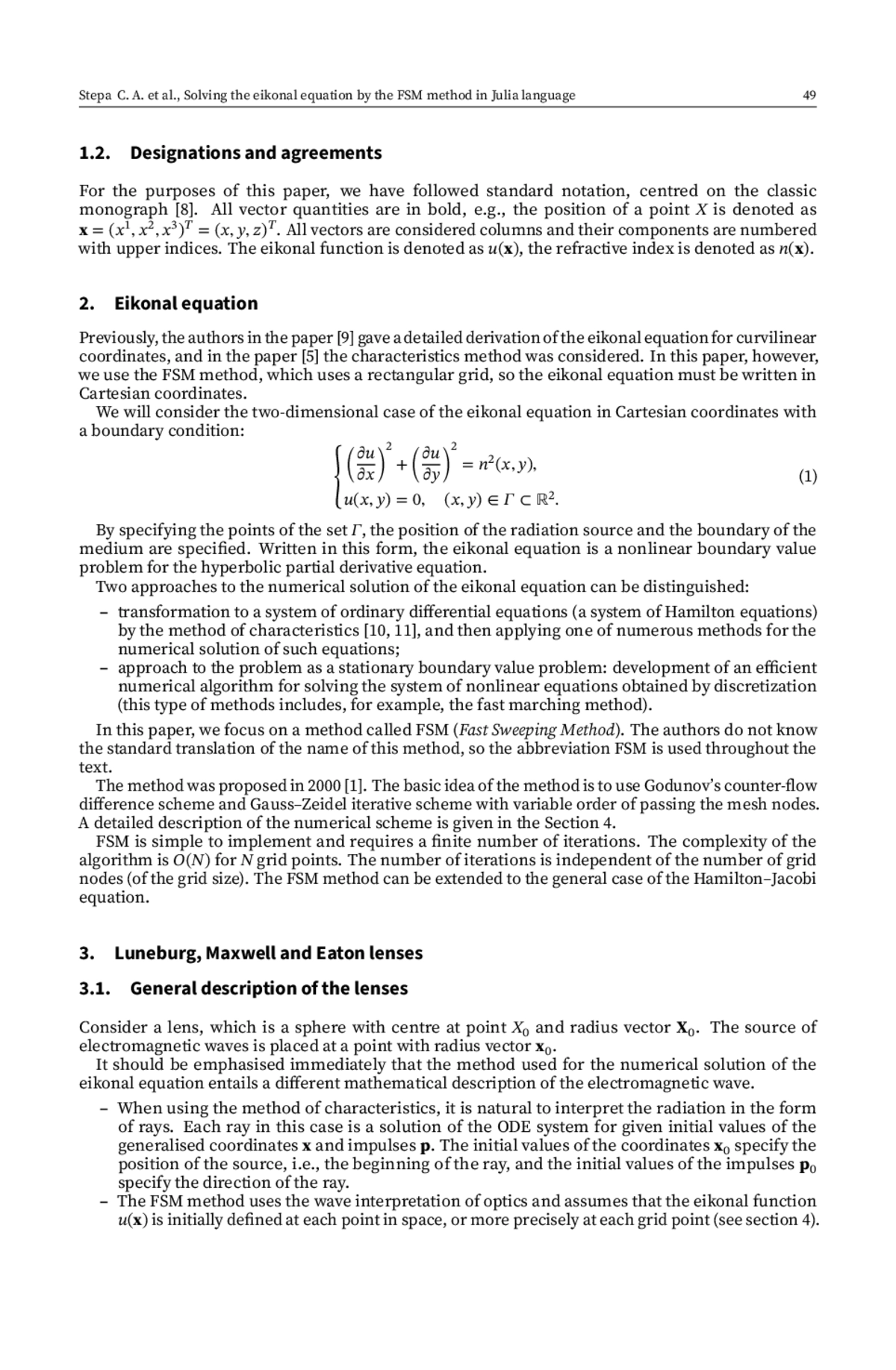 Stepa C. A. et al., Solving the eikonal equation by the FSM method in Julia language 49

1.2. Designations and agreements

For the purposes of this paper, we have followed standard notation, centred on the classic monograph [8]. All vector quantities are in bold, e.g., the position of a point $X$ is denoted as $\mathbf{x} = (x^1, x^2, x^3)^T = (x, y, z)^T$. All vectors are considered columns and their components are numbered with upper indices. The eikonal function is denoted as $u(\mathbf{x})$, the refractive index is denoted as $n(\mathbf{x})$.

2. Eikonal equation

Previously, the authors in the paper [9] gave a detailed derivation of the eikonal equation for curvilinear coordinates, and in the paper [5] the characteristics method was considered. In this paper, however, we use the FSM method, which uses a rectangular grid, so the eikonal equation must be written in Cartesian coordinates.

We will consider the two-dimensional case of the eikonal equation in Cartesian coordinates with a boundary condition:

$$\begin{cases} \left(\frac{\partial u}{\partial x}\right)^2 + \left(\frac{\partial u}{\partial y}\right)^2 = n^2(x, y), \\ u(x, y) = 0, \quad (x, y) \in \Gamma \subset \mathbb{R}^2. \end{cases} \quad (1)$$

By specifying the points of the set $\Gamma$, the position of the radiation source and the boundary of the medium are specified. Written in this form, the eikonal equation is a nonlinear boundary value problem for the hyperbolic partial derivative equation.

Two approaches to the numerical solution of the eikonal equation can be distinguished:

– transformation to a system of ordinary differential equations (a system of Hamilton equations) by the method of characteristics [10, 11], and then applying one of numerous methods for the numerical solution of such equations;
– approach to the problem as a stationary boundary value problem: development of an efficient numerical algorithm for solving the system of nonlinear equations obtained by discretization (this type of methods includes, for example, the fast marching method).

In this paper, we focus on a method called FSM (Fast Sweeping Method). The authors do not know the standard translation of the name of this method, so the abbreviation FSM is used throughout the text.

The method was proposed in 2000 [1]. The basic idea of the method is to use Godunov's counter-flow difference scheme and Gauss–Zeidel iterative scheme with variable order of passing the mesh nodes. A detailed description of the numerical scheme is given in the Section 4.

FSM is simple to implement and requires a finite number of iterations. The complexity of the algorithm is $O(N)$ for $N$ grid points. The number of iterations is independent of the number of grid nodes (of the grid size). The FSM method can be extended to the general case of the Hamilton–Jacobi equation.

3. Luneburg, Maxwell and Eaton lenses

3.1. General description of the lenses

Consider a lens, which is a sphere with centre at point $X_0$ and radius vector $\mathbf{X}_0$. The source of electromagnetic waves is placed at a point with radius vector $\mathbf{x}_0$.

It should be emphasised immediately that the method used for the numerical solution of the eikonal equation entails a different mathematical description of the electromagnetic wave.

– When using the method of characteristics, it is natural to interpret the radiation in the form of rays. Each ray in this case is a solution of the ODE system for given initial values of the generalised coordinates $\mathbf{x}$ and impulses $\mathbf{p}$. The initial values of the coordinates $\mathbf{x}_0$ specify the position of the source, i.e., the beginning of the ray, and the initial values of the impulses $\mathbf{p}_0$ specify the direction of the ray.
– The FSM method uses the wave interpretation of optics and assumes that the eikonal function $u(\mathbf{x})$ is initially defined at each point in space, or more precisely at each grid point (see section 4).